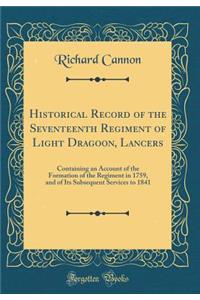 Richard Cannon

Historical Record of the Seventeenth Regiment of Light Dragoon, Lancers

Containing an Account of the Formation of the Regiment in 1759, and of Its Subsequent Services to 1841

Forgotten Books